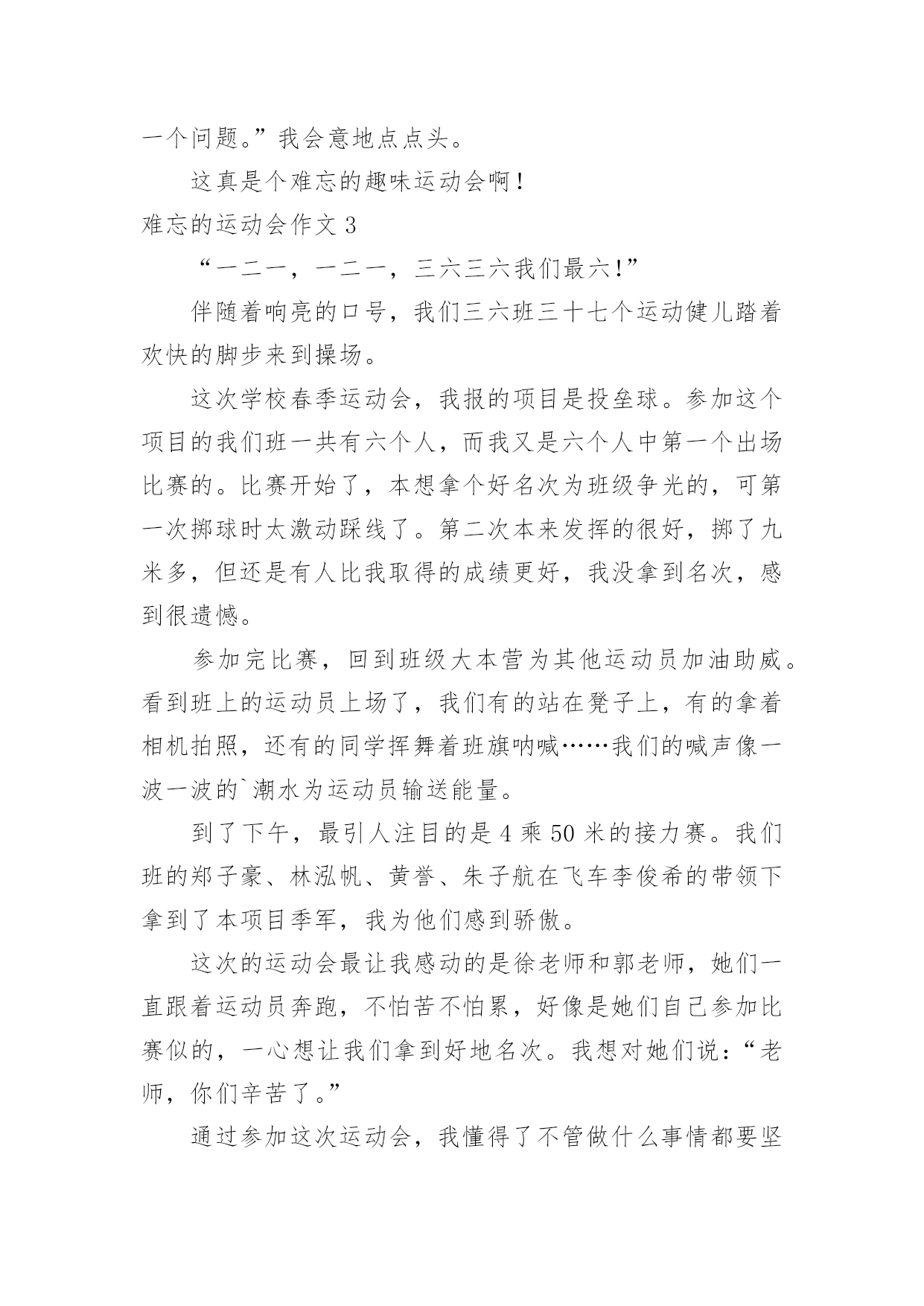 一个问题。”我会意地点点头。

这真是个难忘的趣味运动会啊！

难忘的运动会作文 3

“一二一，一二一，三六三六我们最六!”

伴随着响亮的口号，我们三六班三十七个运动健儿踏着欢快的脚步来到操场。

这次学校春季运动会，我报的项目是投垒球。参加这个项目的我们班一共有六个人，而我又是六个人中第一个出场比赛的。比赛开始了，本想拿个好名次为班级争光的，可第一次掷球时太激动踩线了。第二次本来发挥的很好，掷了九米多，但还是有人比我取得的成绩更好，我没拿到名次，感到很遗憾。

参加完比赛，回到班级大本营为其他运动员加油助威。看到班上的运动员上场了，我们有的站在凳子上，有的拿着相机拍照，还有的同学挥舞着班旗呐喊……我们的喊声像一波一波的`潮水为运动员输送能量。

到了下午，最引人注目的是 4 乘 50 米的接力赛。我们班的郑子豪、林泓帆、黄誉、朱子航在飞车李俊希的带领下拿到了本项目季军，我为他们感到骄傲。

这次的运动会最让我感动的是徐老师和郭老师，她们一直跟着运动员奔跑，不怕苦不怕累，好像是她们自己参加比赛似的，一心想让我们拿到好地名次。我想对她们说：“老师，你们辛苦了。”

通过参加这次运动会，我懂得了不管做什么事情都要坚